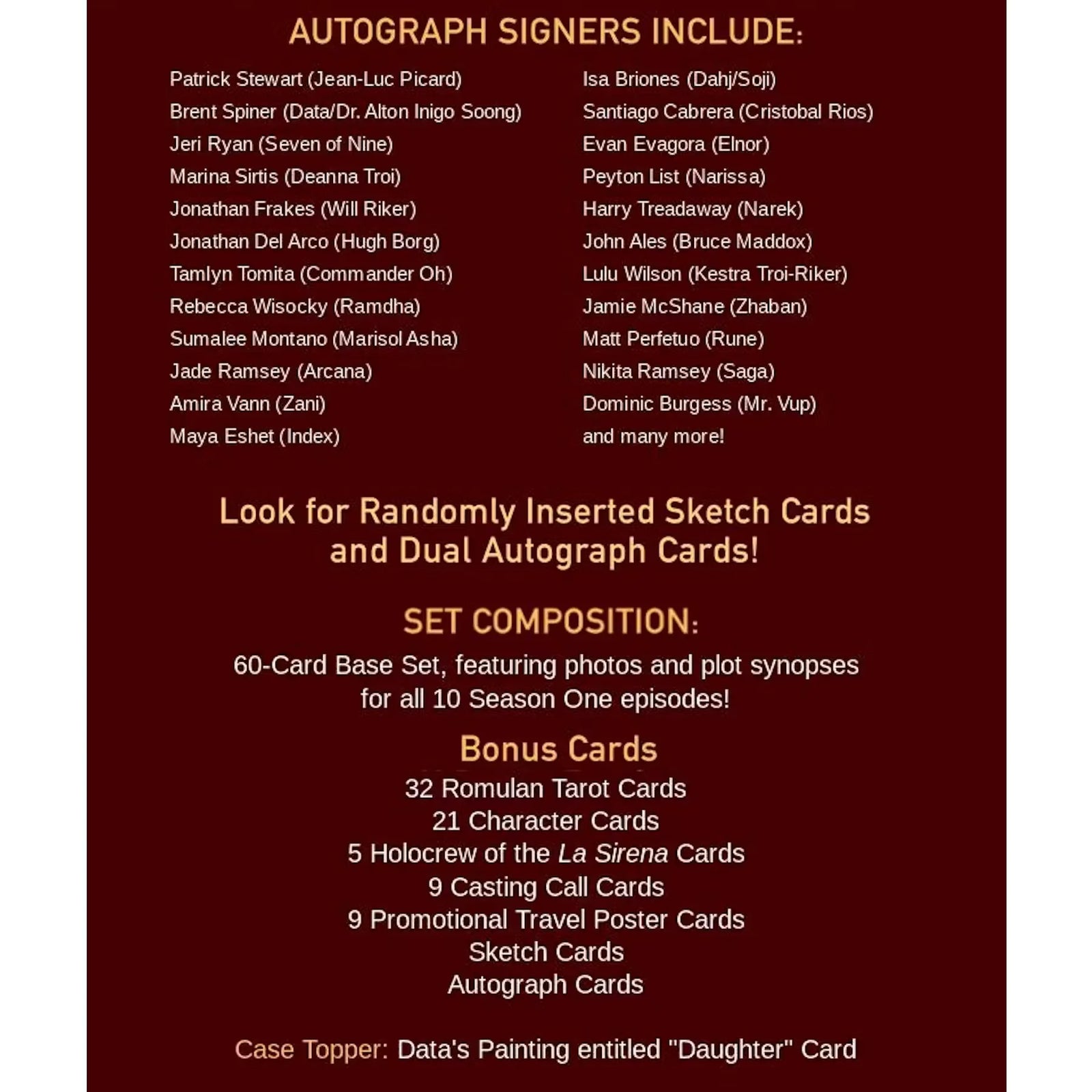 AUTOGRAPH SIGNERS INCLUDE:

Patrick Stewart (Jean-Luc Picard)
Brent Spiner (Data/Dr. Alton Inigo Soong)
Jeri Ryan (Seven of Nine)
Marina Sirtis (Deanna Troi)
Jonathan Frakes (Will Riker)
Jonathan Del Arco (Hugh Borg)
Tamlyn Tomita (Commander Oh)
Rebecca Wisocky (Ramdha)
Sumalee Montano (Marisol Asha)
Jade Ramsey (Arcana)
Amira Vann (Zani)
Maya Eshet (Index)

Isa Briones (Dahj/Soji)
Santiago Cabrera (Cristobal Rios)
Evan Evagora (Elnor)
Peyton List (Narissa)
Harry Treadaway (Narek)
John Ales (Bruce Maddox)
Lulu Wilson (Kestra Troi-Riker)
Jamie McShane (Zhaban)
Matt Perfetuo (Rune)
Nikita Ramsey (Saga)
Dominic Burgess (Mr. Vup)
and many more!

Look for Randomly Inserted Sketch Cards and Dual Autograph Cards!

SET COMPOSITION:

60-Card Base Set, featuring photos and plot synopses for all 10 Season One episodes!

Bonus Cards
32 Romulan Tarot Cards
21 Character Cards
5 Holocrew of the La Sirena Cards
9 Casting Call Cards
9 Promotional Travel Poster Cards
Sketch Cards
Autograph Cards

Case Topper: Data's Painting entitled "Daughter" Card